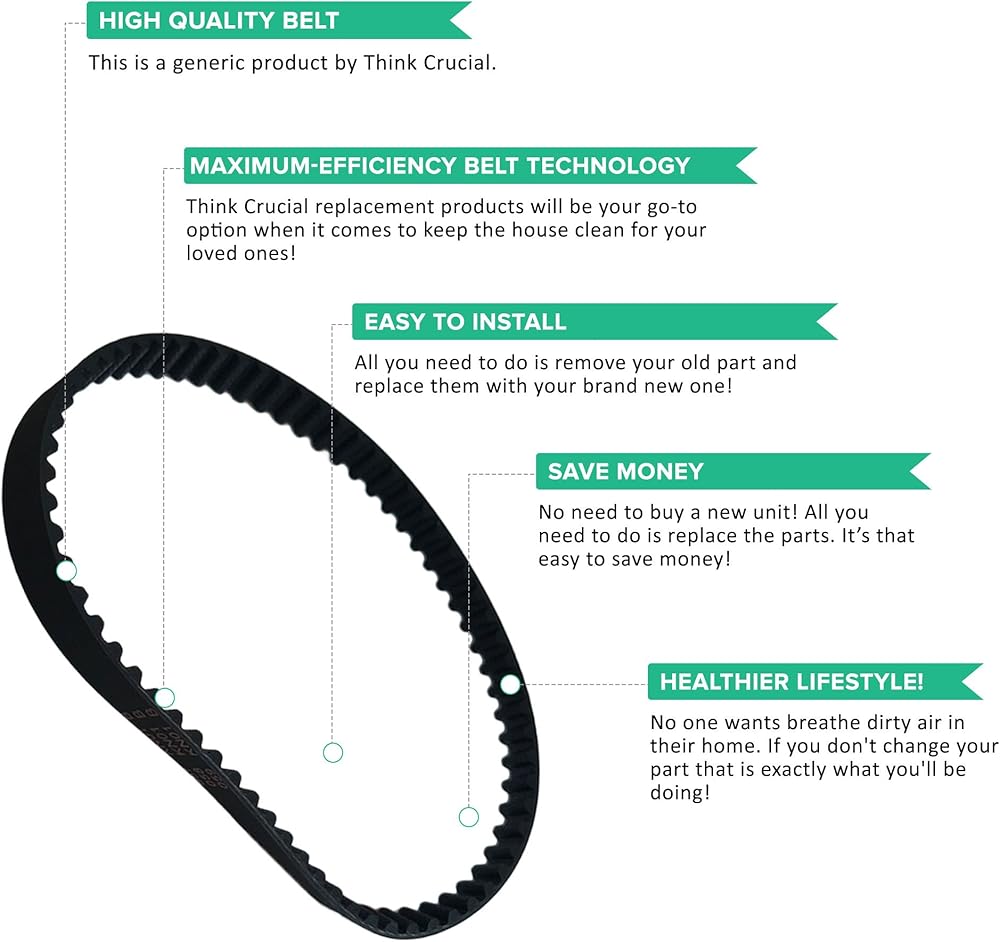 HIGH QUALITY BELT
This is a generic product by Think Crucial.

MAXIMUM-EFFICIENCY BELT TECHNOLOGY
Think Crucial replacement products will be your go-to option when it comes to keep the house clean for your loved ones!

EASY TO INSTALL
All you need to do is remove your old part and replace them with your brand new one!

SAVE MONEY
No need to buy a new unit! All you need to do is replace the parts. It's that easy to save money!

HEALTHIER LIFESTYLE!
No one wants breathe dirty air in their home. If you don't change your part that is exactly what you'll be doing!